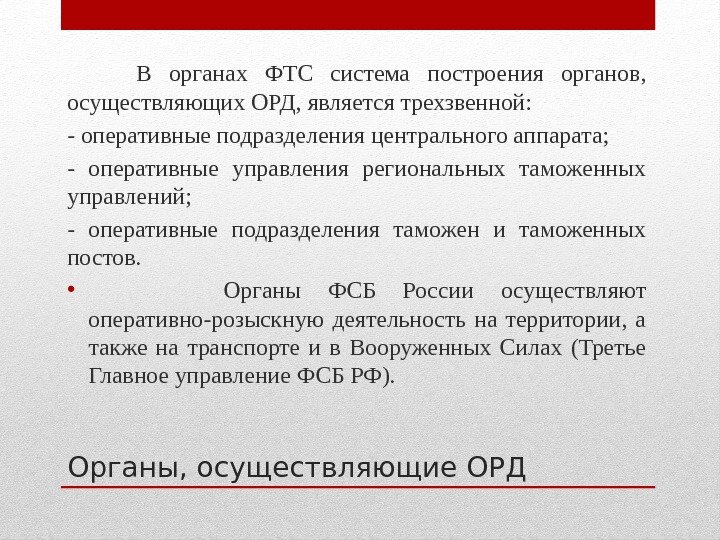 В органах ФТС система построения органов, осуществляющих ОРД, является трехзвенной:

- оперативные подразделения центрального аппарата;

- оперативные управления региональных таможенных управлений;

- оперативные подразделения таможен и таможенных постов.

• Органы ФСБ России осуществляют оперативно-розыскную деятельность на территории, а также на транспорте и в Вооруженных Силах (Третье Главное управление ФСБ РФ).

Органы, осуществляющие ОРД